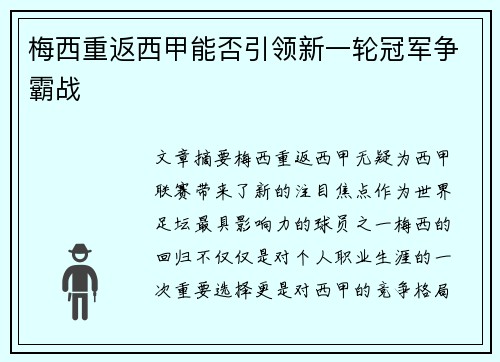 梅西重返西甲能否引领新一轮冠军争霸战

文章摘要梅西重返西甲无疑为西甲联赛带来了新的注目焦点作为世界足坛最具影响力的球员之一梅西的回归不仅仅是对个人职业生涯的一次重要选择更是对西甲的竞争格局